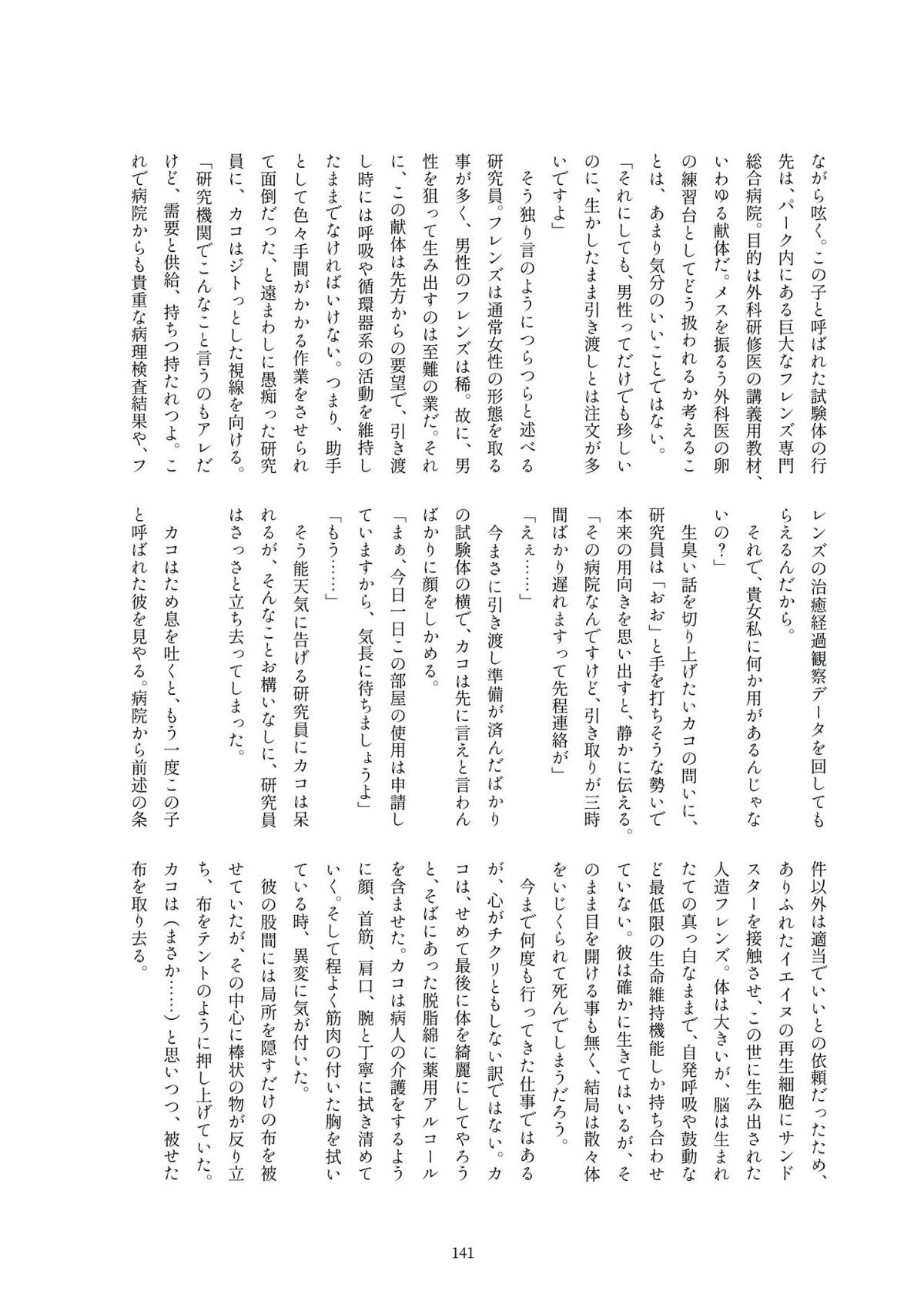 ながら呟く。この子と呼ばれた試験体の行先は、パーク内にある巨大なフレンズ専門総合病院。目的は外科研修医の講義用教材、いわゆる献体だ。メスを振るう外科医の卵の練習台としてどう扱われるか考えることは、あまり気分のいいことではない。

「それにしても、男性ってだけでも珍しいのに、生かしたまま引き渡しとは注文が多いですよ」

そう独り言のようにつらつらと述べる研究員。フレンズは通常女性の形態を取る事が多く、男性のフレンズは稀。故に、男性を狙って生み出すのは至難の業だ。それに、この献体は先方からの要望で、引き渡し時には呼吸や循環器系の活動を維持したままでなければいけない。つまり、助手として色々手間がかかる作業をさせられて面倒だった、と遠まわしに愚痴った研究員に、カコはジトっとした視線を向ける。

「研究機関でこんなこと言うのもアレだけど、需要と供給、持ちつ持たれつよ。これで病院からも貴重な病理検査結果や、フレンズの治癒経過観察データを回してもらえるんだから。

それで、貴女私に何か用があるんじゃないの？」

生臭い話を切り上げたいカコの問いに、研究員は「おお」と手を打ちそうな勢いで本来の用向きを思い出すと、静かに伝える。

「その病院なんですけど、引き取りが三時間ばかり遅れますって先程連絡が」

「えぇ……」

今まさに引き渡し準備が済んだばかりの試験体の横で、カコは先に言えと言わんばかりに顔をしかめる。

「まぁ、今日一日この部屋の使用は申請していますから、気長に待ちましょうよ」

「もう……」

そう能天気に告げる研究員にカコは呆れるが、そんなことお構いなしに、研究員はさっさと立ち去ってしまった。

カコはため息を吐くと、もう一度この子と呼ばれた彼を見やる。病院から前述の条件以外は適当でいいとの依頼だったため、ありふれたイエイヌの再生細胞にサンドスターを接触させ、この世に生み出された人造フレンズ。体は大きいが、脳は生まれたての真っ白なままで、自発呼吸や鼓動など最低限の生命維持機能しか持ち合わせていない。彼は確かに生きてはいるが、そのまま目を開ける事も無く、結局は散々体をいじくられて死んでしまうだろう。

今まで何度も行ってきた仕事ではあるが、心がチクリともしない訳ではない。カコは、せめて最後に体を綺麗にしてやろうと、そばにあった脱脂綿に薬用アルコールを含ませた。カコは病人の介護をするように顔、首筋、肩口、腕と丁寧に拭き清めていく。そして程よく筋肉の付いた胸を拭いている時、異変に気が付いた。

彼の股間には局所を隠すだけの布を被せていたが、その中心に棒状の物が反り立ち、布をテントのように押し上げていた。カコは（まさか……）と思いつつ、被せた布を取り去る。

141